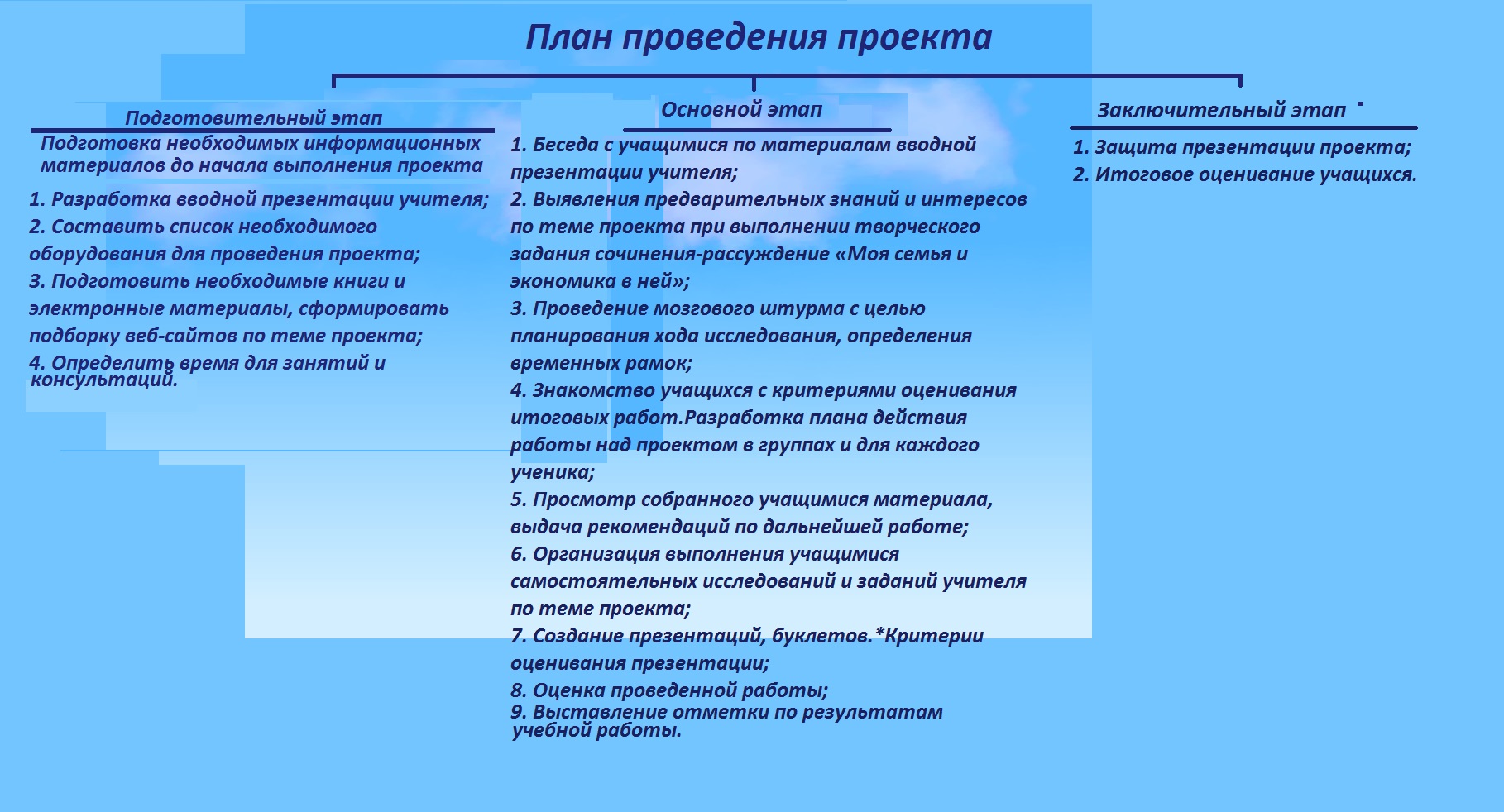 План проведения проекта

Подготовительный этап

Подготовка необходимых информационных материалов до начала выполнения проекта

1. Разработка вводной презентации учителя;
2. Составить список необходимого оборудования для проведения проекта;
3. Подготовить необходимые книги и электронные материалы, сформировать подборку веб-сайтов по теме проекта;
4. Определить время для занятий и консультаций.

Основной этап

1. Беседа с учащимися по материалам вводной презентации учителя;
2. Выявления предварительных знаний и интересов по теме проекта при выполнении творческого задания сочинения-рассуждение «Моя семья и экономика в ней»;
3. Проведение мозгового штурма с целью планирования хода исследования, определения временных рамок;
4. Знакомство учащихся с критериями оценивания итоговых работ.Разработка плана действия работы над проектом в группах и для каждого ученика;
5. Просмотр собранного учащимися материала, выдача рекомендаций по дальнейшей работе;
6. Организация выполнения учащимися самостоятельных исследований и заданий учителя по теме проекта;
7. Создание презентаций, буклетов.*Критерии оценивания презентации;
8. Оценка проведенной работы;
9. Выставление отметки по результатам учебной работы.

Заключительный этап

1. Защита презентации проекта;
2. Итоговое оценивание учащихся.